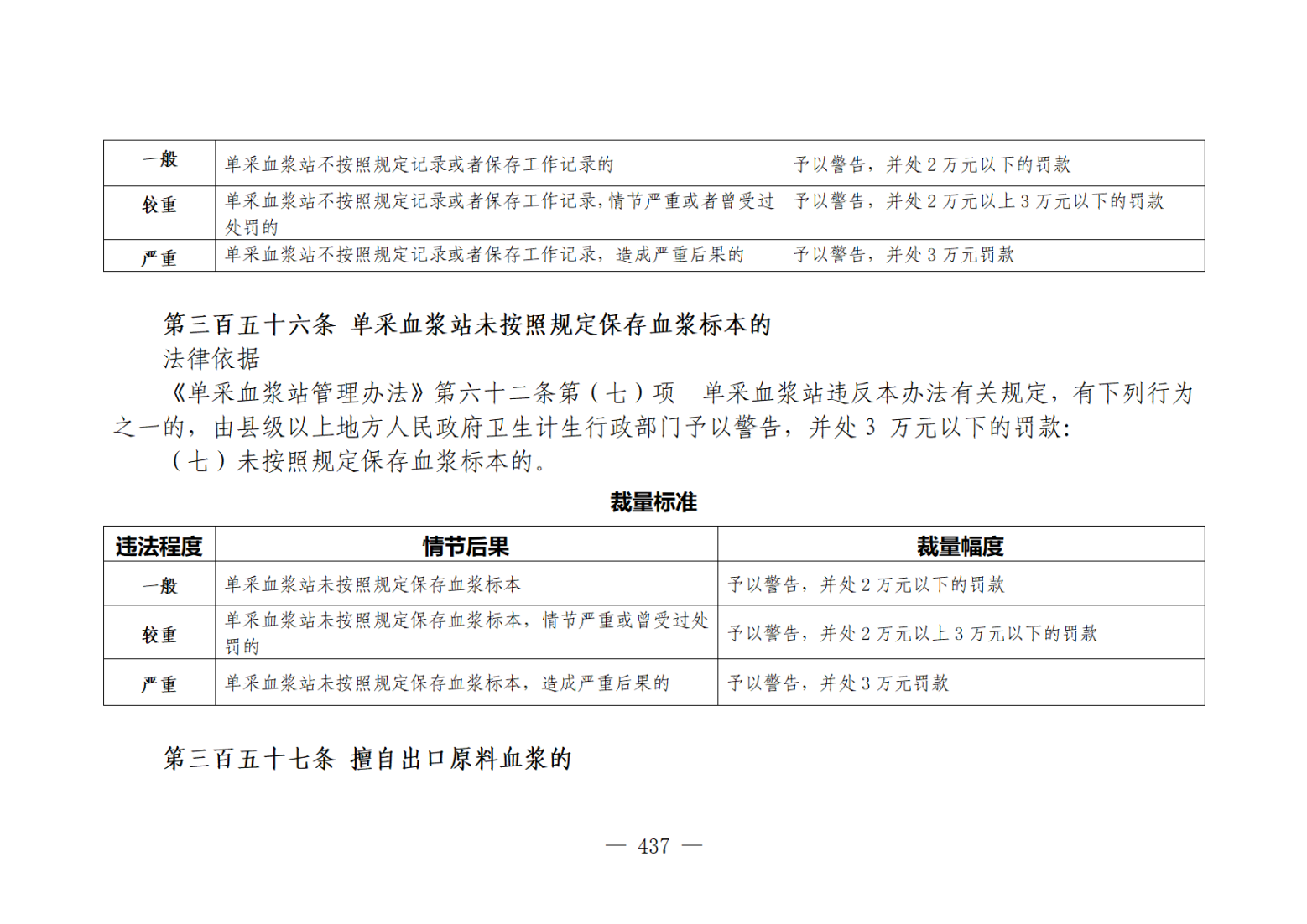 | 一般 | 单采血浆站不按照规定记录或者保存工作记录的 | 予以警告，并处 2 万元以下的罚款 |
|---|---|---|
| 较重 | 单采血浆站不按照规定记录或者保存工作记录，情节严重或者曾受过处罚的 | 予以警告，并处 2 万元以上 3 万元以下的罚款 |
| 严重 | 单采血浆站不按照规定记录或者保存工作记录，造成严重后果的 | 予以警告，并处 3 万元罚款 |

第三百五十六条 单采血浆站未按照规定保存血浆标本的

法律依据

《单采血浆站管理办法》第六十二条第（七）项 单采血浆站违反本办法有关规定，有下列行为之一的，由县级以上地方人民政府卫生计生行政部门予以警告，并处 3 万元以下的罚款：

（七）未按照规定保存血浆标本的。

裁量标准

| 违法程度 | 情节后果 | 裁量幅度 |
|---|---|---|
| 一般 | 单采血浆站未按照规定保存血浆标本 | 予以警告，并处 2 万元以下的罚款 |
| 较重 | 单采血浆站未按照规定保存血浆标本，情节严重或曾受过处罚的 | 予以警告，并处 2 万元以上 3 万元以下的罚款 |
| 严重 | 单采血浆站未按照规定保存血浆标本，造成严重后果的 | 予以警告，并处 3 万元罚款 |

第三百五十七条 擅自出口原料血浆的

— 437 —